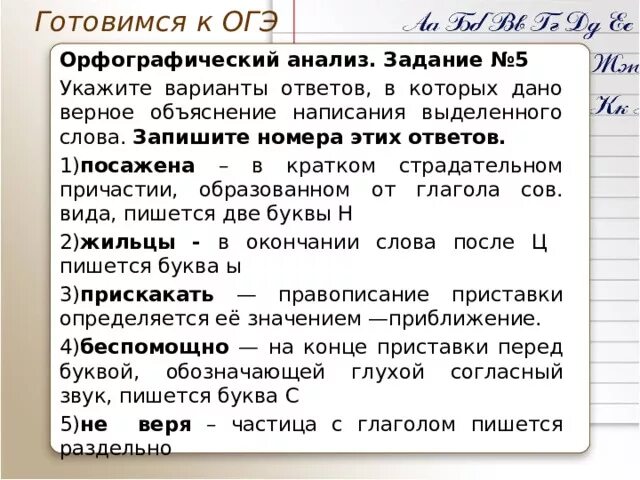 Готовимся к ОГЭ

Аа Бб Вв Гг Дд Ее

Жж

Кк

Орфографический анализ. Задание №5

Укажите варианты ответов, в которых дано верное объяснение написания выделенного слова. Запишите номера этих ответов.

1)посажена – в кратком страдательном причастии, образованном от глагола сов. вида, пишется две буквы Н

2)жильцы - в окончании слова после Ц пишется буква ы

3)прискакать — правописание приставки определяется её значением —приближение.

4)беспомощно — на конце приставки перед буквой, обозначающей глухой согласный звук, пишется буква С

5)не веря – частица с глаголом пишется раздельно